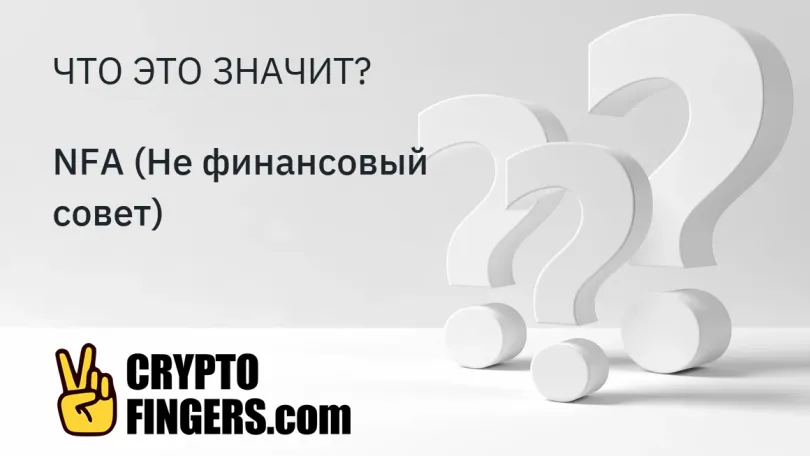 ЧТО ЭТО ЗНАЧИТ?

NFA (Не финансовый совет)

CRYPTO FINGERS.com